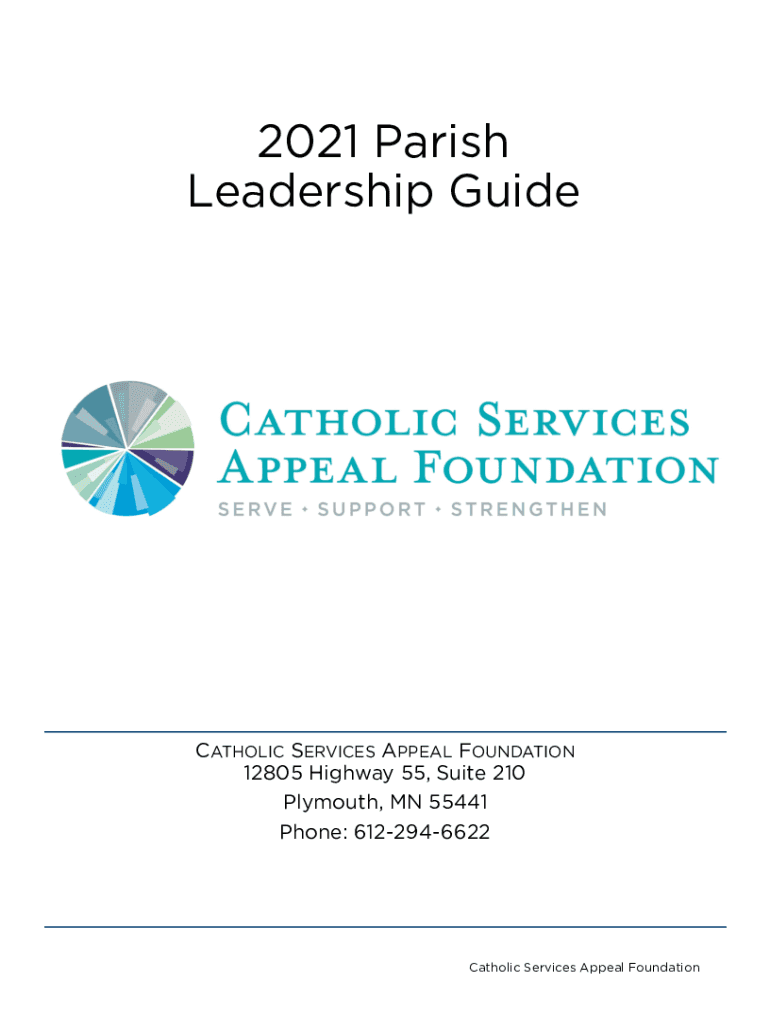 2021 Parish Leadership Guide

CATHOLIC SERVICES APPEAL FOUNDATION
SERVE • SUPPORT • STRENGTHEN

CATHOLIC SERVICES APPEAL FOUNDATION
12805 Highway 55, Suite 210
Plymouth, MN 55441
Phone: 612-294-6622

Catholic Services Appeal Foundation